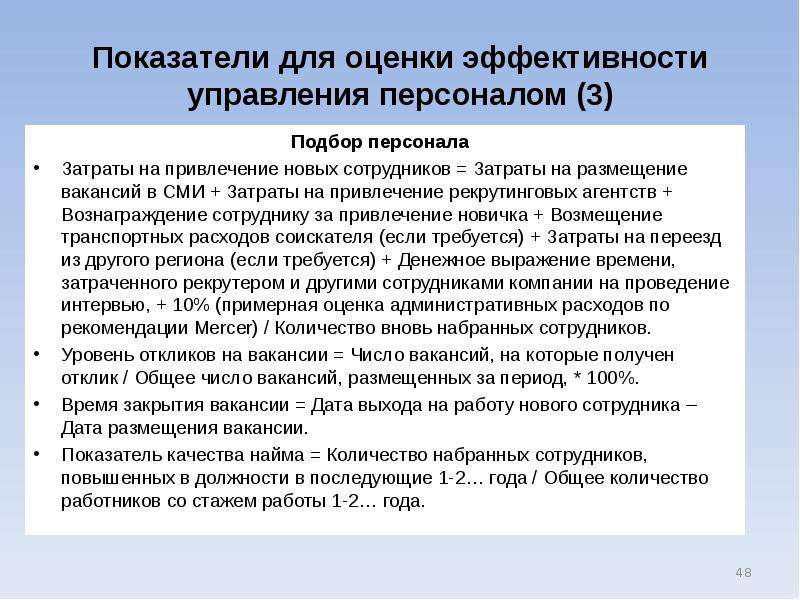 Показатели для оценки эффективности управления персоналом (3)

Подбор персонала

• Затраты на привлечение новых сотрудников = Затраты на размещение вакансий в СМИ + Затраты на привлечение рекрутинговых агентств + Вознаграждение сотруднику за привлечение новичка + Возмещение транспортных расходов соискателя (если требуется) + Затраты на переезд из другого региона (если требуется) + Денежное выражение времени, затраченного рекрутером и другими сотрудниками компании на проведение интервью, + 10% (примерная оценка административных расходов по рекомендации Mercer) / Количество вновь набранных сотрудников.
• Уровень откликов на вакансии = Число вакансий, на которые получен отклик / Общее число вакансий, размещенных за период, * 100%.
• Время закрытия вакансии = Дата выхода на работу нового сотрудника – Дата размещения вакансии.
• Показатель качества найма = Количество набранных сотрудников, повышенных в должности в последующие 1-2… года / Общее количество работников со стажем работы 1-2… года.

48